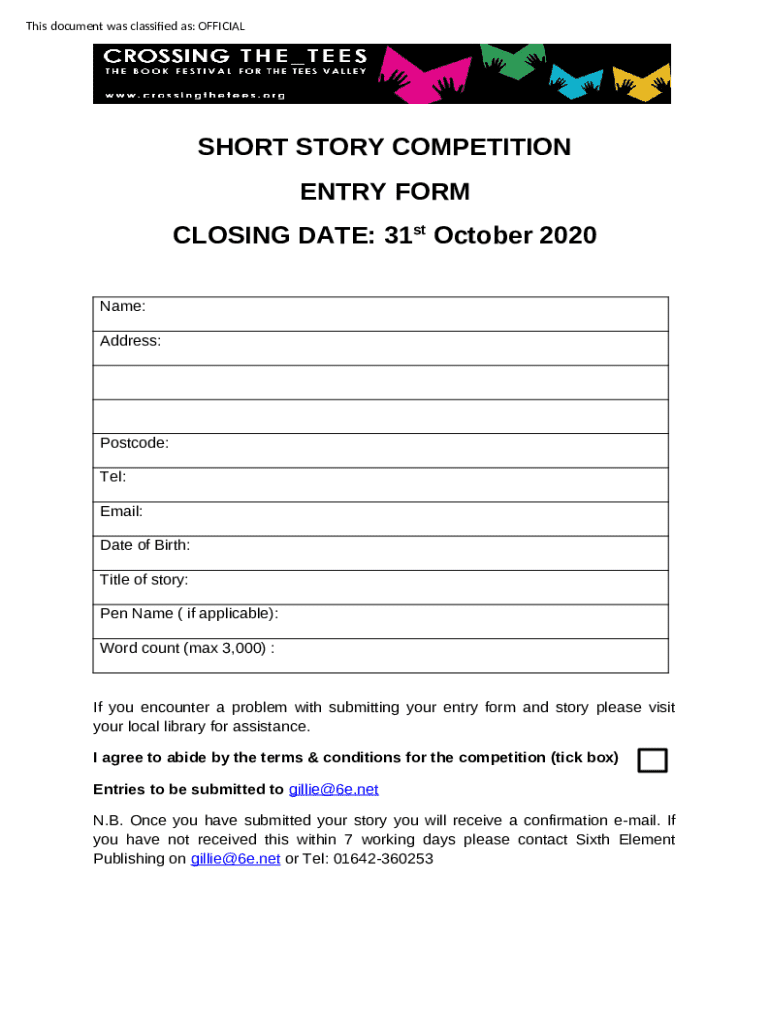 This document was classified as: OFFICIAL

CROSSING THE_TEES
THE BOOK FESTIVAL FOR THE TEES VALLEY
www.crossingthetees.org

SHORT STORY COMPETITION

ENTRY FORM

CLOSING DATE: 31$^{st}$ October 2020

| Name: |
|---|
| Address: |
| |
| |
| Postcode: |
| Tel: |
| Email: |
| Date of Birth: |
| Title of story: |
| Pen Name ( if applicable): |
| Word count (max 3,000) : |

If you encounter a problem with submitting your entry form and story please visit your local library for assistance.

I agree to abide by the terms & conditions for the competition (tick box)

Entries to be submitted to gillie@6e.net

N.B. Once you have submitted your story you will receive a confirmation e-mail. If you have not received this within 7 working days please contact Sixth Element Publishing on gillie@6e.net or Tel: 01642-360253